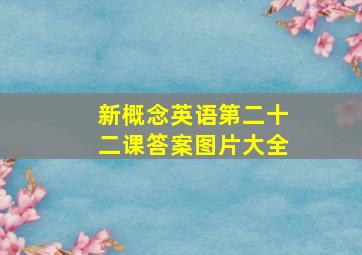 新概念英语第二十二课答案图片大全